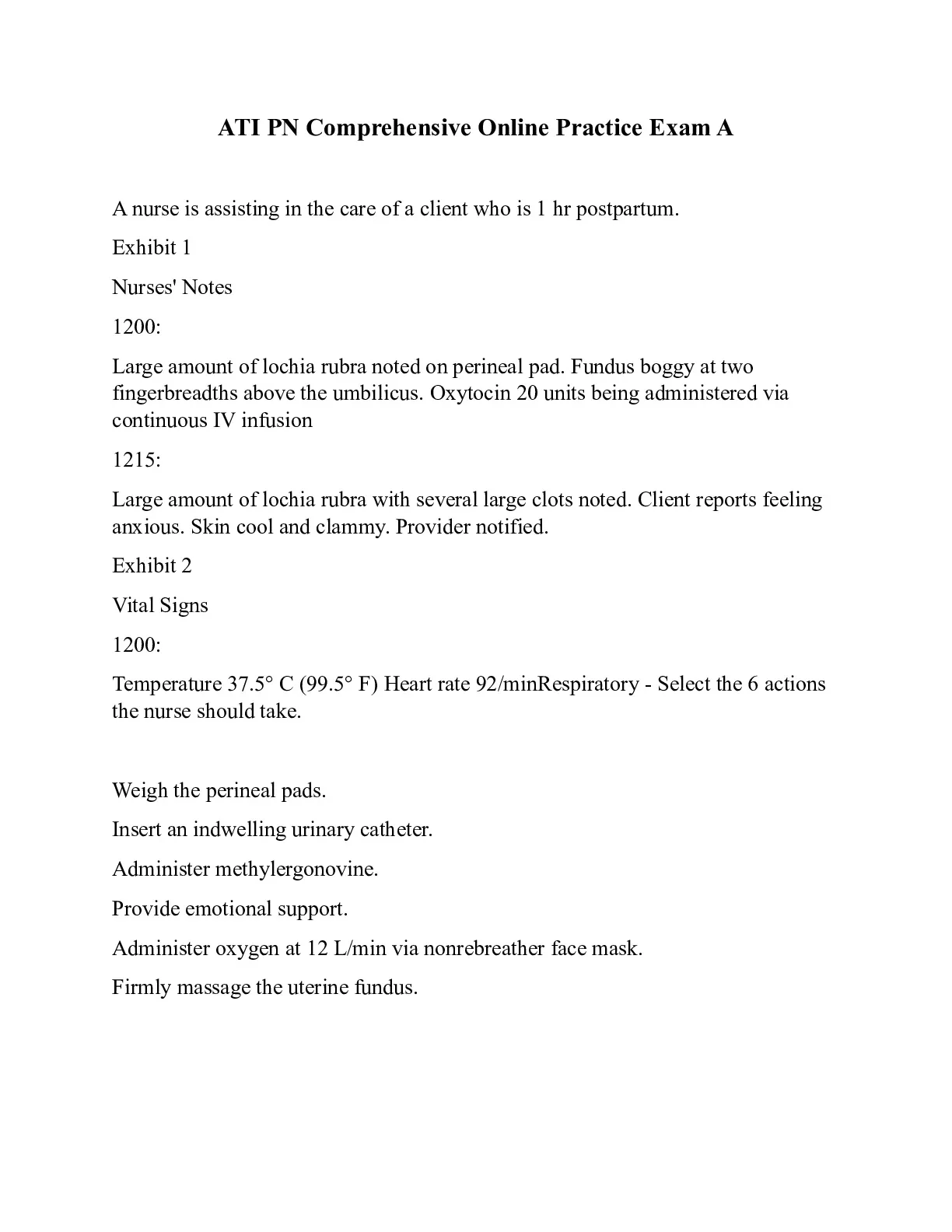 ATI PN Comprehensive Online Practice Exam A

A nurse is assisting in the care of a client who is 1 hr postpartum.

Exhibit 1

Nurses' Notes

1200:

Large amount of lochia rubra noted on perineal pad. Fundus boggy at two fingerbreadths above the umbilicus. Oxytocin 20 units being administered via continuous IV infusion

1215:

Large amount of lochia rubra with several large clots noted. Client reports feeling anxious. Skin cool and clammy. Provider notified.

Exhibit 2

Vital Signs

1200:

Temperature 37.5° C (99.5° F) Heart rate 92/minRespiratory - Select the 6 actions the nurse should take.

Weigh the perineal pads.

Insert an indwelling urinary catheter.

Administer methylergonovine.

Provide emotional support.

Administer oxygen at 12 L/min via nonrebreather face mask.

Firmly massage the uterine fundus.